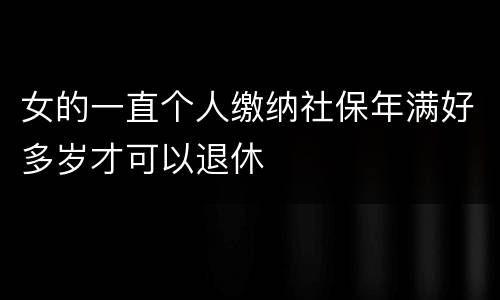 女的一直个人缴纳社保年满好多岁才可以退休